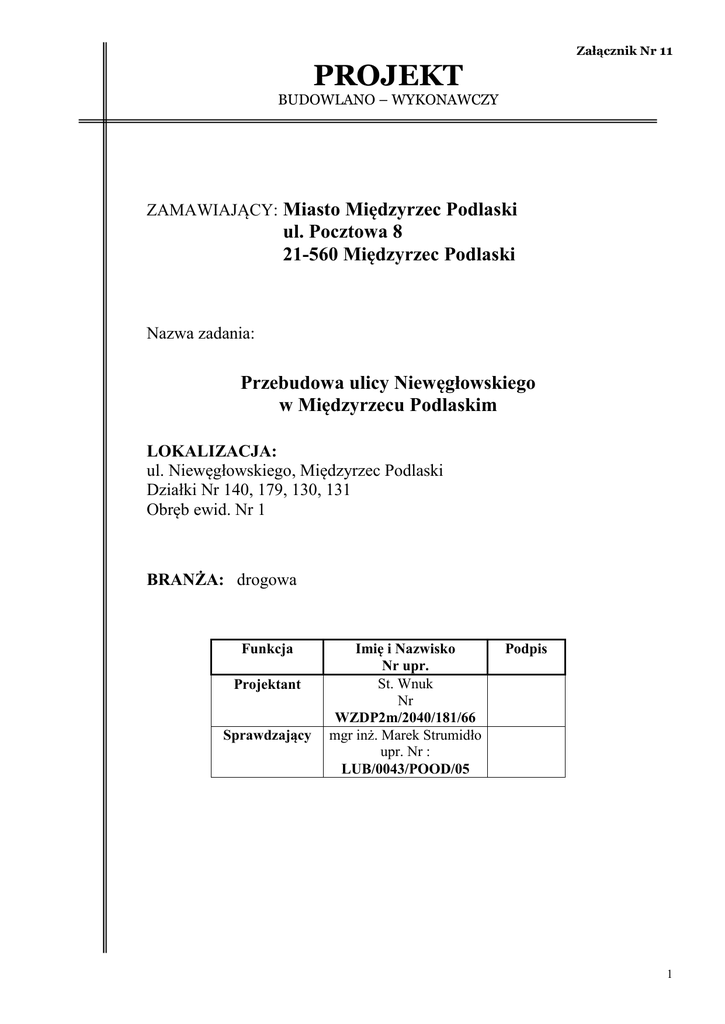 Załącznik Nr 11

PROJEKT
BUDOWLANO – WYKONAWCZY

ZAMAWIAJĄCY: Miasto Międzyrzec Podlaski
ul. Pocztowa 8
21-560 Międzyrzec Podlaski

Nazwa zadania:

Przebudowa ulicy Niewęgłowskiego
w Międzyrzecu Podlaskim

LOKALIZACJA:
ul. Niewęgłowskiego, Międzyrzec Podlaski
Działki Nr 140, 179, 130, 131
Obręb ewid. Nr 1

BRANŻA: drogowa

| Funkcja | Imię i Nazwisko Nr upr. | Podpis |
|---|---|---|
| Projektant | St. Wnuk Nr WZDP2m/2040/181/66 | |
| Sprawdzający | mgr inż. Marek Strumidło upr. Nr : LUB/0043/POOD/05 | |

1